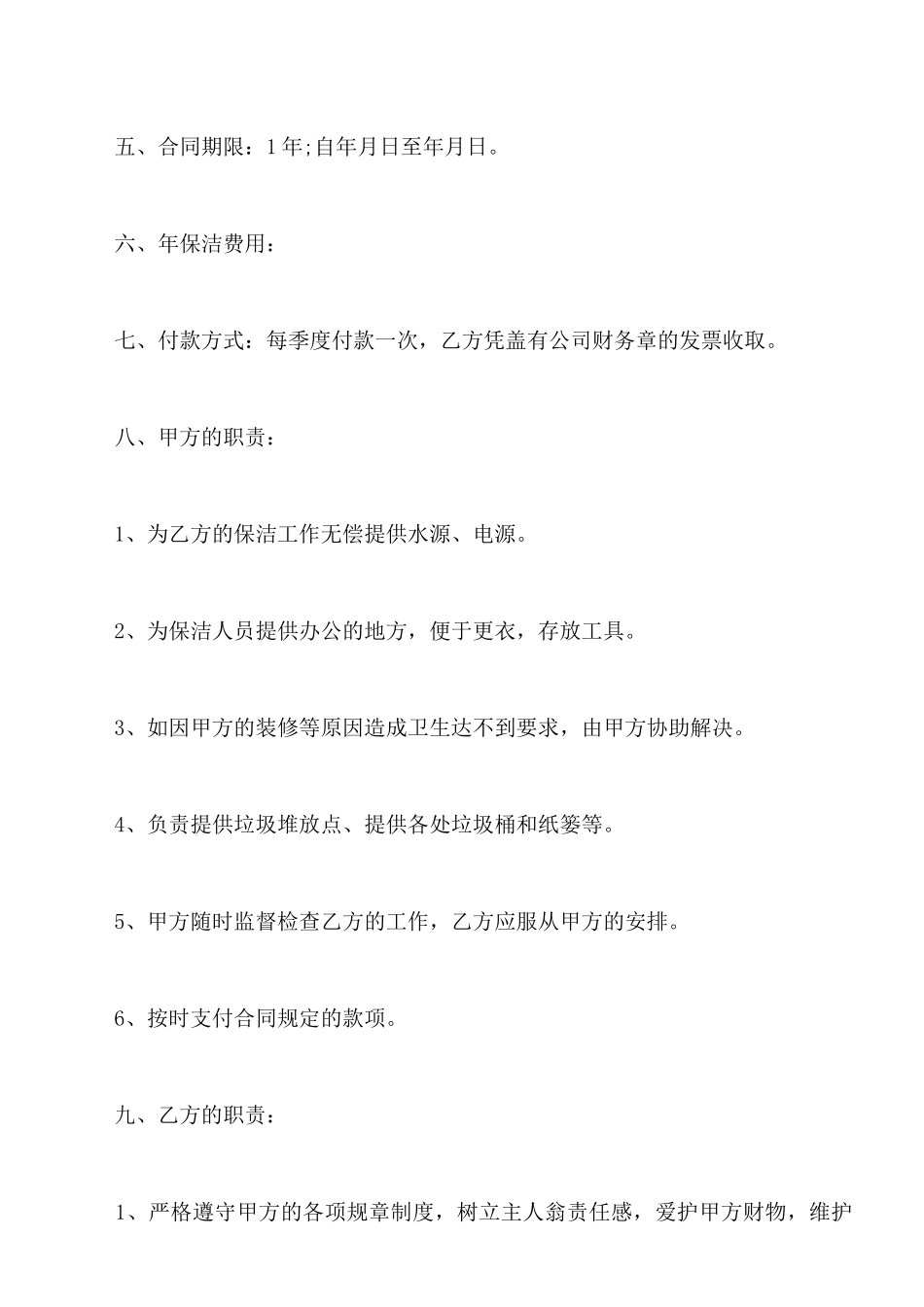 五、合同期限：1年;自年月日至年月日。

六、年保洁费用：

七、付款方式：每季度付款一次，乙方凭盖有公司财务章的发票收取。

八、甲方的职责：

1、为乙方的保洁工作无偿提供水源、电源。

2、为保洁人员提供办公的地方，便于更衣，存放工具。

3、如因甲方的装修等原因造成卫生达不到要求，由甲方协助解决。

4、负责提供垃圾堆放点、提供各处垃圾桶和纸篓等。

5、甲方随时监督检查乙方的工作，乙方应服从甲方的安排。

6、按时支付合同规定的款项。

九、乙方的职责：

1、严格遵守甲方的各项规章制度，树立主人翁责任感，爱护甲方财物，维护